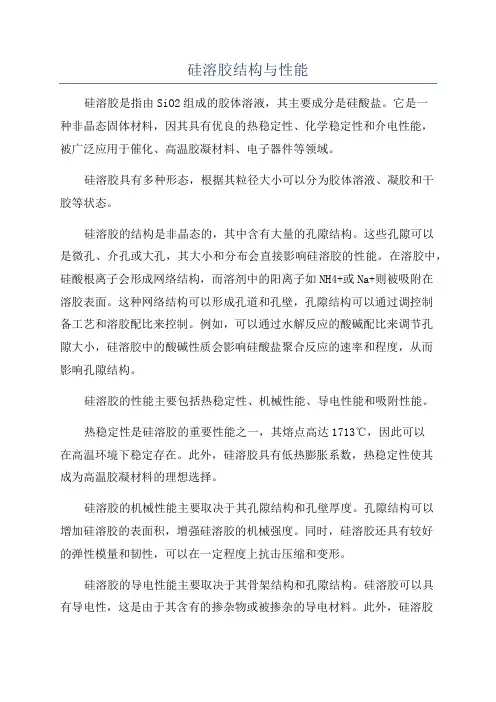 硅溶胶结构与性能

硅溶胶是指由SiO2组成的胶体溶液，其主要成分是硅酸盐。它是一种非晶态固体材料，因其具有优良的热稳定性、化学稳定性和介电性能，被广泛应用于催化、高温胶凝材料、电子器件等领域。

硅溶胶具有多种形态，根据其粒径大小可以分为胶体溶液、凝胶和干胶等状态。

硅溶胶的结构是非晶态的，其中含有大量的孔隙结构。这些孔隙可以是微孔、介孔或大孔，其大小和分布会直接影响硅溶胶的性能。在溶胶中，硅酸根离子会形成网络结构，而溶剂中的阳离子如NH4+或Na+则被吸附在溶胶表面。这种网络结构可以形成孔道和孔壁，孔隙结构可以通过调控制备工艺和溶胶配比来控制。例如，可以通过水解反应的酸碱配比来调节孔隙大小，硅溶胶中的酸碱性质会影响硅酸盐聚合反应的速率和程度，从而影响孔隙结构。

硅溶胶的性能主要包括热稳定性、机械性能、导电性能和吸附性能。

热稳定性是硅溶胶的重要性能之一，其熔点高达1713℃，因此可以在高温环境下稳定存在。此外，硅溶胶具有低热膨胀系数，热稳定性使其成为高温胶凝材料的理想选择。

硅溶胶的机械性能主要取决于其孔隙结构和孔壁厚度。孔隙结构可以增加硅溶胶的表面积，增强硅溶胶的机械强度。同时，硅溶胶还具有较好的弹性模量和韧性，可以在一定程度上抗击压缩和变形。

硅溶胶的导电性能主要取决于其骨架结构和孔隙结构。硅溶胶可以具有导电性，这是由于其含有的掺杂物或被掺杂的导电材料。此外，硅溶胶